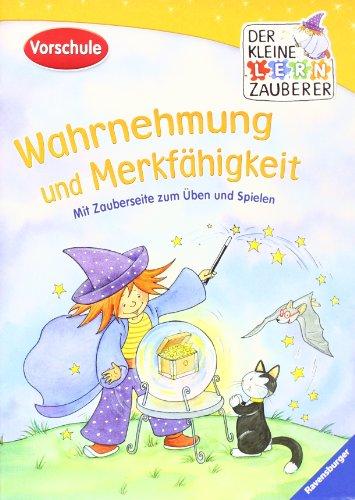 Vorschule

DER KLEINE LERN ZAUBERER

Wahrnehmung und Merkfähigkeit

Mit Zauberseite zum Üben und Spielen

Ravensburger